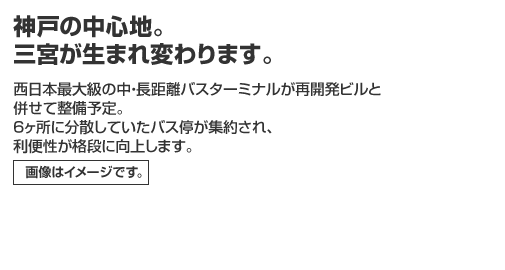 神戸の中心地。
三宮が生まれ変わります。

西日本最大級の中・長距離バスターミナルが再開発ビルと併せて整備予定。
6ヶ所に分散していたバス停が集約され、利便性が格段に向上します。

画像はイメージです。